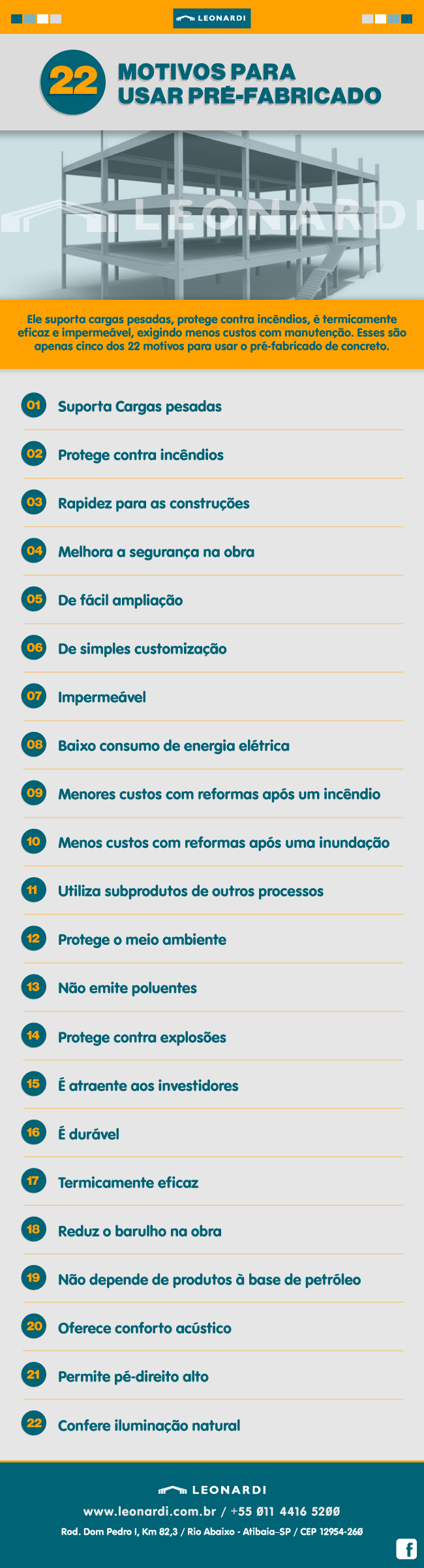 LEONARDI

22 MOTIVOS PARA USAR PRÉ-FABRICADO

LEONARDI

Ele suporta cargas pesadas, protege contra incêndios, é termicamente eficaz e impermeável, exigindo menos custos com manutenção. Esses são apenas cinco dos 22 motivos para usar o pré-fabricado de concreto.

01 Suporta Cargas pesadas

02 Protege contra incêndios

03 Rapidez para as construções

04 Melhora a segurança na obra

05 De fácil ampliação

06 De simples customização

07 Impermeável

08 Baixo consumo de energia elétrica

09 Menores custos com reformas após um incêndio

10 Menos custos com reformas após uma inundação

11 Utiliza subprodutos de outros processos

12 Protege o meio ambiente

13 Não emite poluentes

14 Protege contra explosões

15 É atraente aos investidores

16 É durável

17 Termicamente eficaz

18 Reduz o barulho na obra

19 Não depende de produtos à base de petróleo

20 Oferece conforto acústico

21 Permite pé-direito alto

22 Confere iluminação natural

LEONARDI

www.leonardi.com.br / +55 011 4416 5200

Rod. Dom Pedro I, Km 82,3 / Rio Abaixo - Atibaia-SP / CEP 12954-260

f